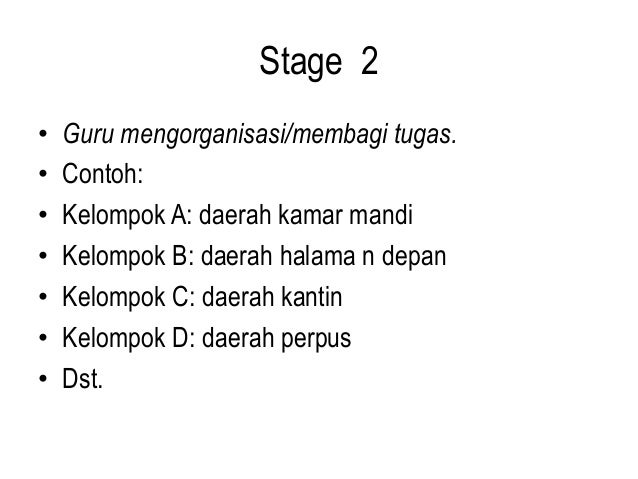 Stage 2

• Guru mengorganisasi/membagi tugas.
• Contoh:
• Kelompok A: daerah kamar mandi
• Kelompok B: daerah halama n depan
• Kelompok C: daerah kantin
• Kelompok D: daerah perpus
• Dst.